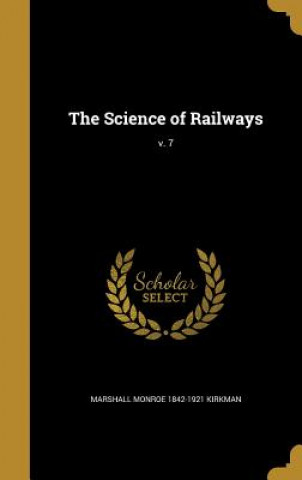 The Science of Railways

v. 7

Scholar SELECT

MARSHALL MONROE 1842-1921 KIRKMAN